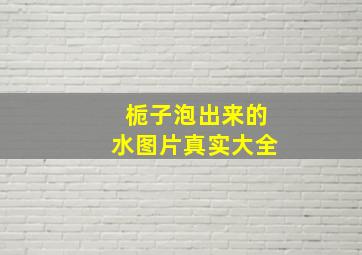 栀子泡出来的
水图片真实大全